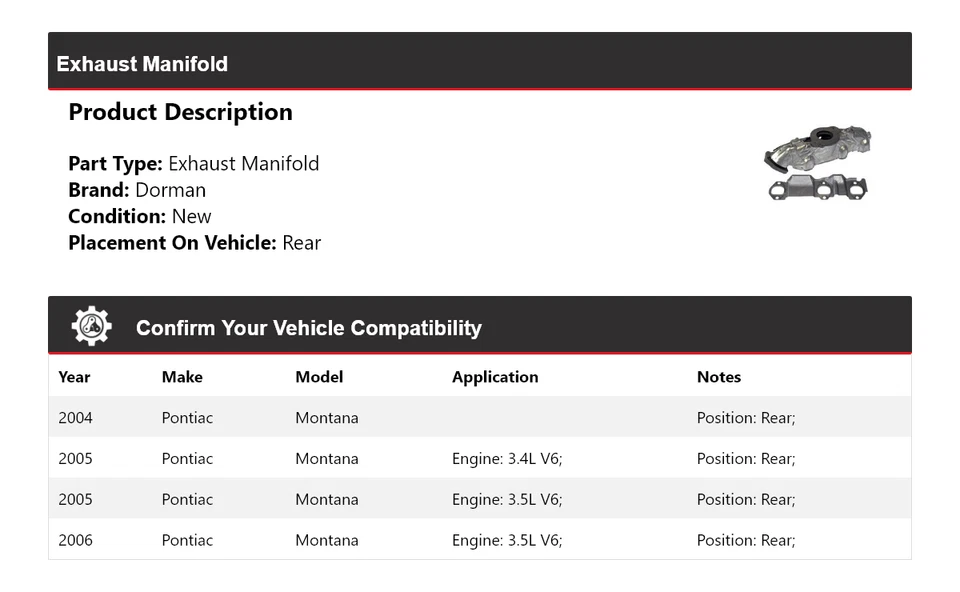 Exhaust Manifold

Product Description

Part Type: Exhaust Manifold
Brand: Dorman
Condition: New
Placement On Vehicle: Rear

Confirm Your Vehicle Compatibility

| Year | Make | Model | Application | Notes |
|---|---|---|---|---|
| 2004 | Pontiac | Montana | | Position: Rear; |
| 2005 | Pontiac | Montana | Engine: 3.4L V6; | Position: Rear; |
| 2005 | Pontiac | Montana | Engine: 3.5L V6; | Position: Rear; |
| 2006 | Pontiac | Montana | Engine: 3.5L V6; | Position: Rear; |